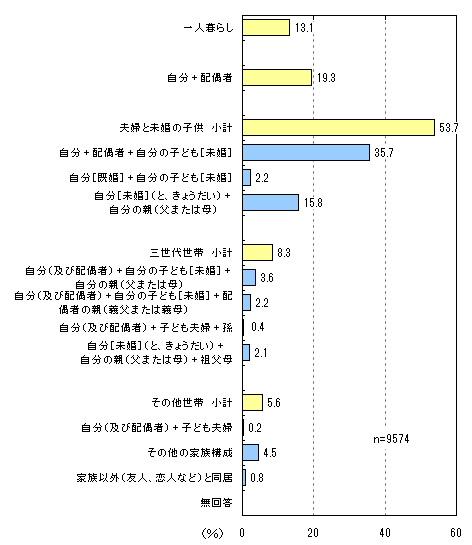 一人暮らし 13.1

自分＋配偶者 19.3

夫婦と未婚の子供　小計 53.7

自分＋配偶者＋自分の子ども[未婚] 35.7

自分[既婚]＋自分の子ども[未婚] 2.2

自分[未婚](と、きょうだい)＋自分の親(父または母) 15.8

三世代世帯　小計 8.3

自分(及び配偶者)＋自分の子ども[未婚]＋自分の親(父または母) 3.6

自分(及び配偶者)＋自分の子ども[未婚]＋配偶者の親(義父または義母) 2.2

自分(及び配偶者)＋子ども夫婦＋孫 0.4

自分[未婚](と、きょうだい)＋自分の親(父または母)＋祖父母 2.1

その他世帯　小計 5.6

自分(及び配偶者)＋子ども夫婦 0.2

その他の家族構成 4.5

家族以外(友人、恋人など)と同居 0.8

無回答

n=9574

(%) 0 20 40 60